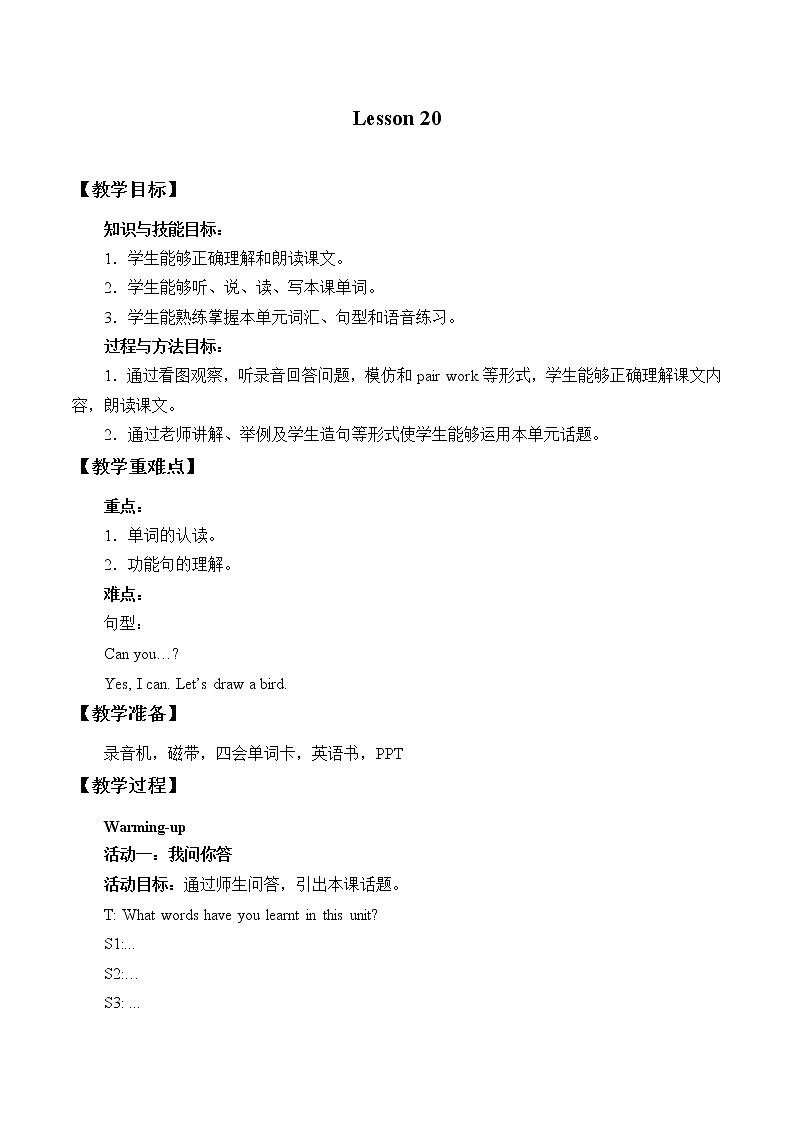 Lesson 20

【教学目标】

知识与技能目标：

1．学生能够正确理解和朗读课文。

2．学生能够听、说、读、写本课单词。

3．学生能熟练掌握本单元词汇、句型和语音练习。

过程与方法目标：

1．通过看图观察，听录音回答问题，模仿和 pair work 等形式，学生能够正确理解课文内容，朗读课文。

2．通过老师讲解、举例及学生造句等形式使学生能够运用本单元话题。

【教学重难点】

重点：

1．单词的认读。

2．功能句的理解。

难点：

句型：

Can you…?

Yes, I can. Let's draw a bird.

【教学准备】

录音机，磁带，四会单词卡，英语书，PPT

【教学过程】

Warming-up

活动一：我问你答

活动目标：通过师生问答，引出本课话题。

T: What words have you learnt in this unit?

S1:...

S2:…

S3: ...